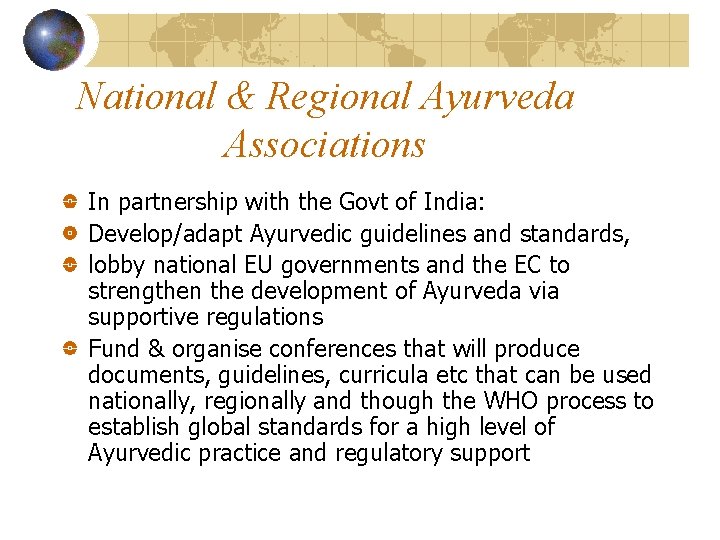 National & Regional Ayurveda Associations

• In partnership with the Govt of India:
• Develop/adapt Ayurvedic guidelines and standards,
• lobby national EU governments and the EC to strengthen the development of Ayurveda via supportive regulations
• Fund & organise conferences that will produce documents, guidelines, curricula etc that can be used nationally, regionally and though the WHO process to establish global standards for a high level of Ayurvedic practice and regulatory support